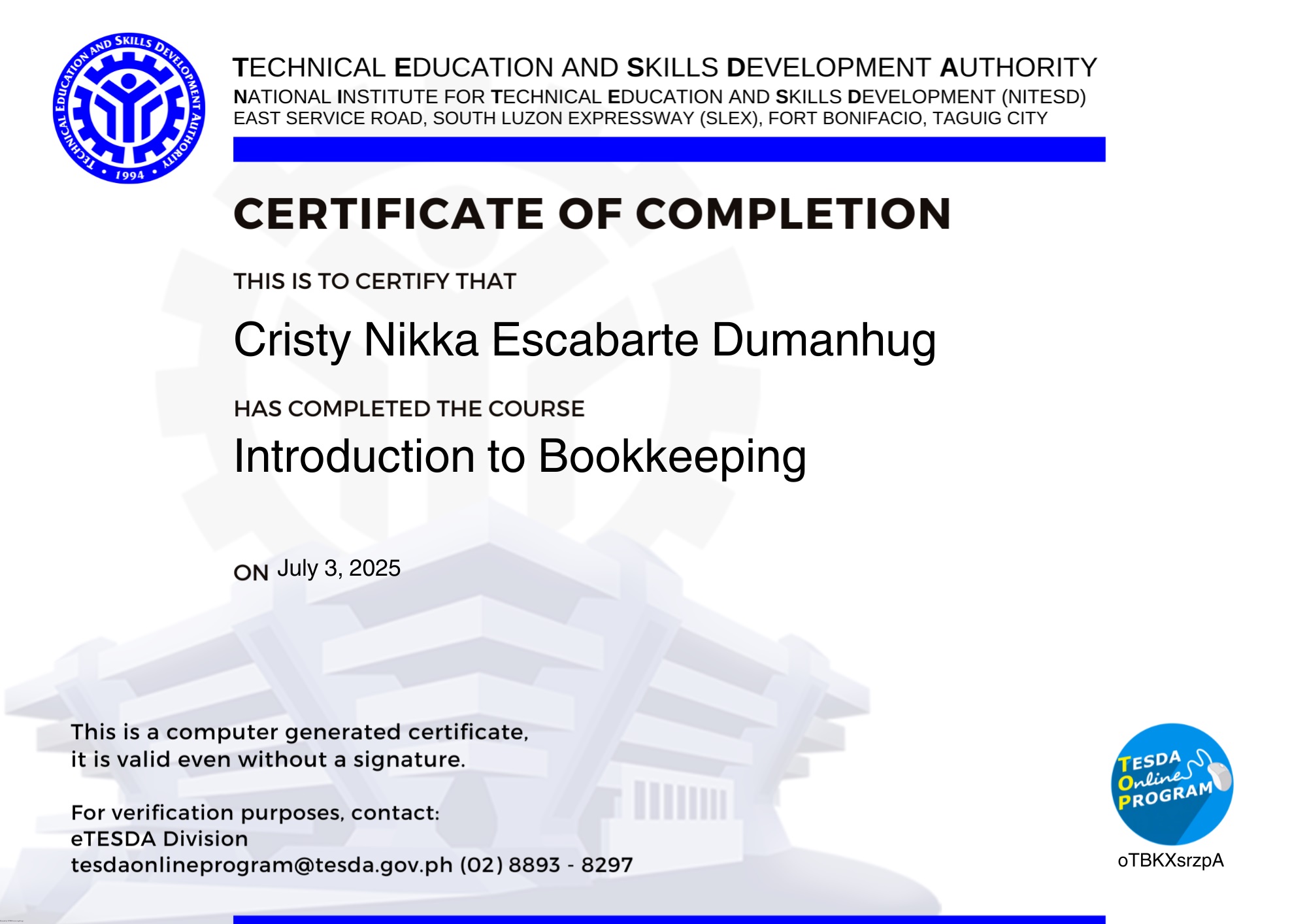 TECHNICAL EDUCATION AND SKILLS DEVELOPMENT AUTHORITY • 1994 •

TECHNICAL EDUCATION AND SKILLS DEVELOPMENT AUTHORITY
NATIONAL INSTITUTE FOR TECHNICAL EDUCATION AND SKILLS DEVELOPMENT (NITESD)
EAST SERVICE ROAD, SOUTH LUZON EXPRESSWAY (SLEX), FORT BONIFACIO, TAGUIG CITY

CERTIFICATE OF COMPLETION

THIS IS TO CERTIFY THAT

Cristy Nikka Escabarte Dumanhug

HAS COMPLETED THE COURSE

Introduction to Bookkeeping

ON July 3, 2025

This is a computer generated certificate, it is valid even without a signature.

For verification purposes, contact:
eTESDA Division
tesdaonlineprogram@tesda.gov.ph (02) 8893 - 8297

TESDA Online PROGRAM

oTBKXsrzpA